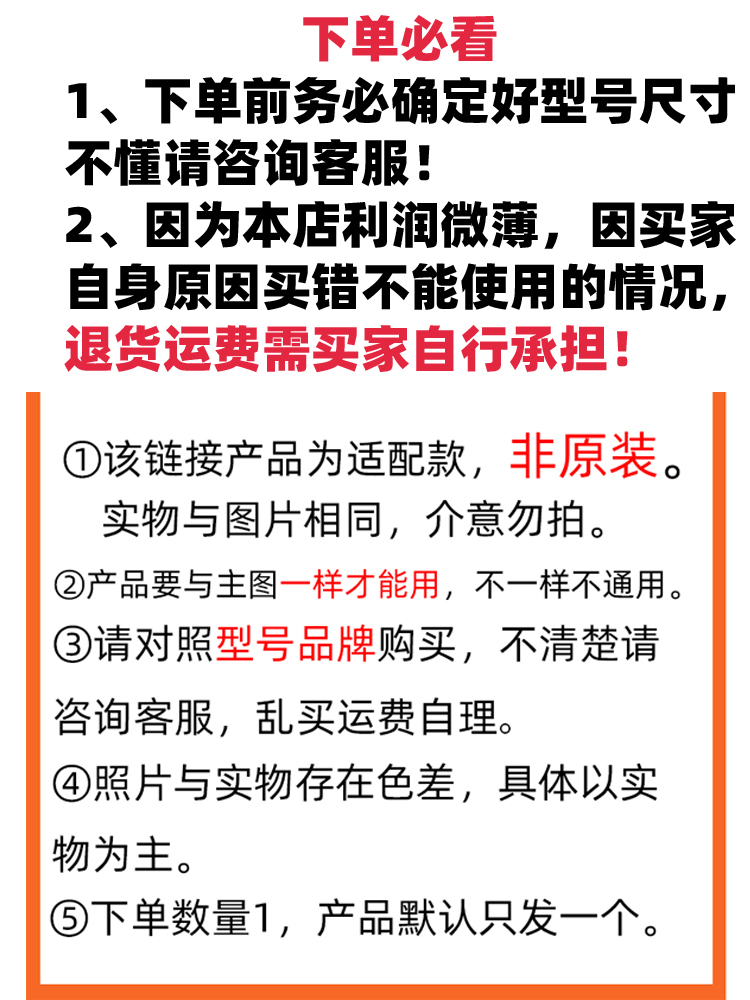 下单必看

1、下单前务必确定好型号尺寸不懂请咨询客服！

2、因为本店利润微薄，因买家自身原因买错不能使用的情况，退货运费需买家自行承担！

①该链接产品为适配款，非原装。实物与图片相同，介意勿拍。

②产品要与主图一样才能用，不一样不通用。

③请对照型号品牌购买，不清楚请咨询客服，乱买运费自理。

④照片与实物存在色差，具体以实物为主。

⑤下单数量1，产品默认只发一个。